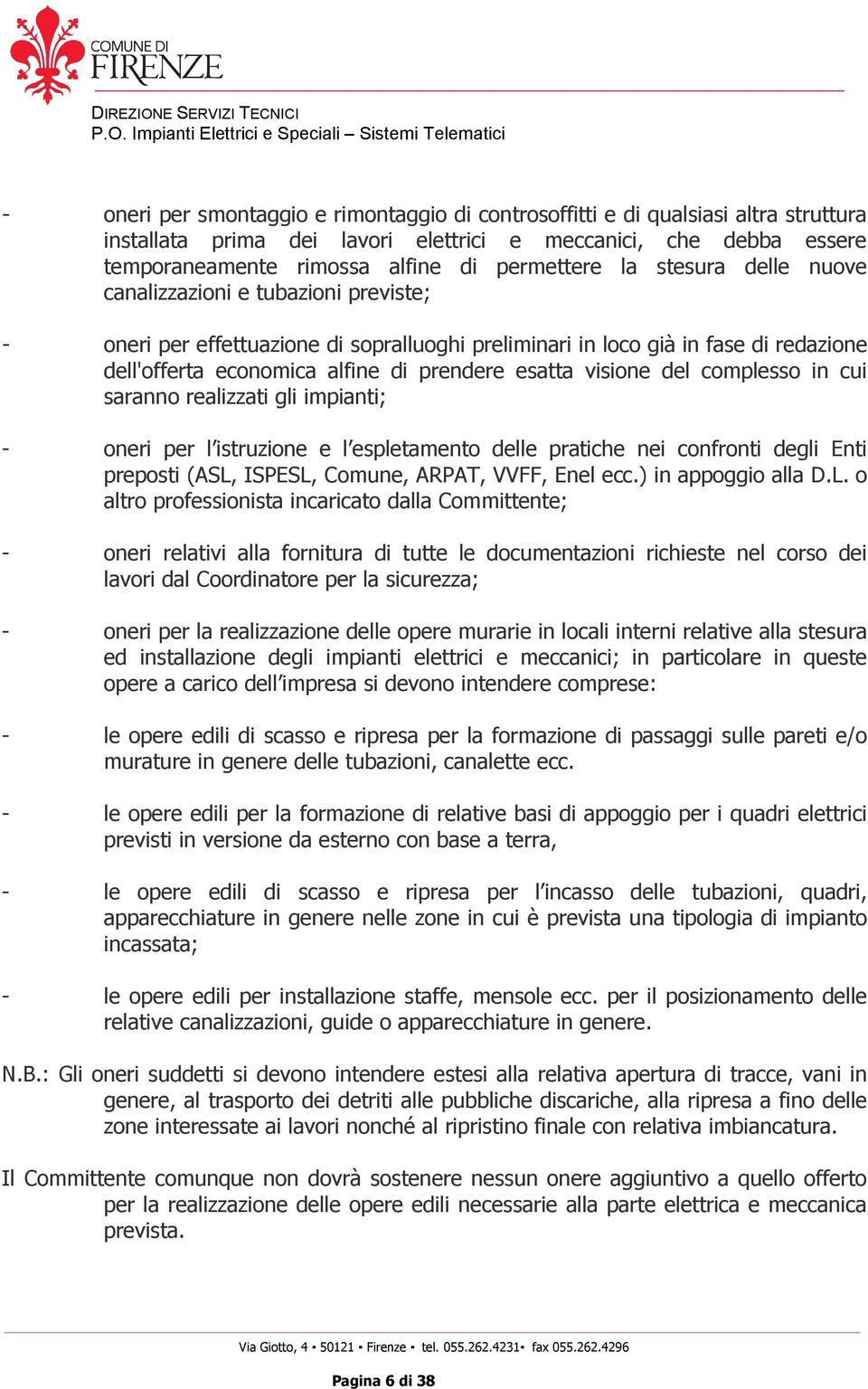 COMUNE DI
FIRENZE

DIREZIONE SERVIZI TECNICI
P.O. Impianti Elettrici e Speciali – Sistemi Telematici

- oneri per smontaggio e rimontaggio di controsoffitti e di qualsiasi altra struttura installata prima dei lavori elettrici e meccanici, che debba essere temporaneamente rimossa alfine di permettere la stesura delle nuove canalizzazioni e tubazioni previste;

- oneri per effettuazione di sopralluoghi preliminari in loco già in fase di redazione dell'offerta economica alfine di prendere esatta visione del complesso in cui saranno realizzati gli impianti;

- oneri per l'istruzione e l'espletamento delle pratiche nei confronti degli Enti preposti (ASL, ISPESL, Comune, ARPAT, VVFF, Enel ecc.) in appoggio alla D.L. o altro professionista incaricato dalla Committente;

- oneri relativi alla fornitura di tutte le documentazioni richieste nel corso dei lavori dal Coordinatore per la sicurezza;

- oneri per la realizzazione delle opere murarie in locali interni relative alla stesura ed installazione degli impianti elettrici e meccanici; in particolare in queste opere a carico dell'impresa si devono intendere comprese:

- le opere edili di scasso e ripresa per la formazione di passaggi sulle pareti e/o murature in genere delle tubazioni, canalette ecc.

- le opere edili per la formazione di relative basi di appoggio per i quadri elettrici previsti in versione da esterno con base a terra,

- le opere edili di scasso e ripresa per l'incasso delle tubazioni, quadri, apparecchiature in genere nelle zone in cui è prevista una tipologia di impianto incassata;

- le opere edili per installazione staffe, mensole ecc. per il posizionamento delle relative canalizzazioni, guide o apparecchiature in genere.

N.B.: Gli oneri suddetti si devono intendere estesi alla relativa apertura di tracce, vani in genere, al trasporto dei detriti alle pubbliche discariche, alla ripresa a fino delle zone interessate ai lavori nonché al ripristino finale con relativa imbiancatura.

Il Committente comunque non dovrà sostenere nessun onere aggiuntivo a quello offerto per la realizzazione delle opere edili necessarie alla parte elettrica e meccanica prevista.

Via Giotto, 4 ▪ 50121 ▪ Firenze ▪ tel. 055.262.4231▪ fax 055.262.4296

Pagina 6 di 38